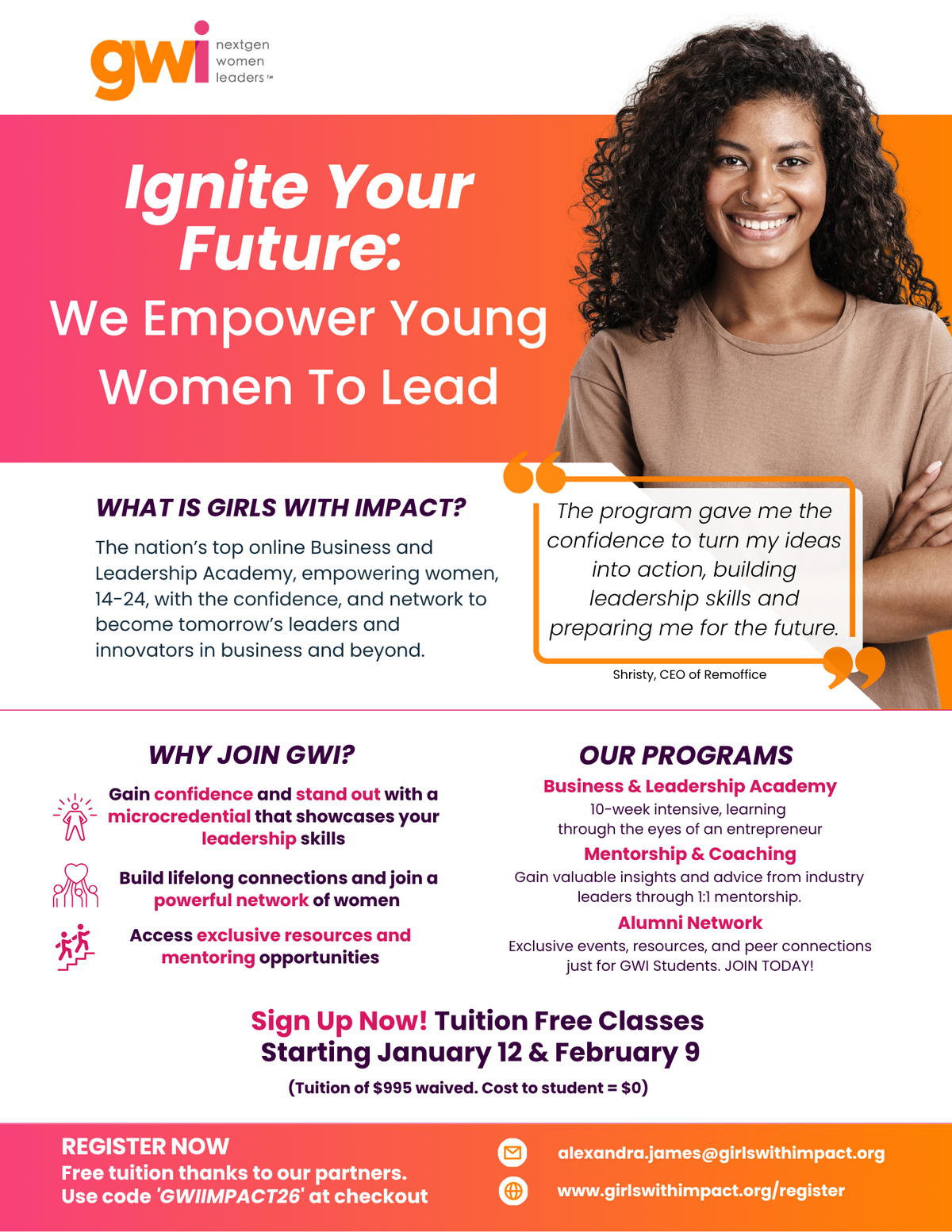 gwi nextgen women leaders™

Ignite Your Future:

We Empower Young Women To Lead

WHAT IS GIRLS WITH IMPACT?

The nation's top online Business and Leadership Academy, empowering women, 14-24, with the confidence, and network to become tomorrow's leaders and innovators in business and beyond.

The program gave me the confidence to turn my ideas into action, building leadership skills and preparing me for the future.

Shristy, CEO of Remoffice

WHY JOIN GWI?

Gain confidence and stand out with a microcredential that showcases your leadership skills

Build lifelong connections and join a powerful network of women

Access exclusive resources and mentoring opportunities

OUR PROGRAMS

Business & Leadership Academy

10-week intensive, learning through the eyes of an entrepreneur

Mentorship & Coaching

Gain valuable insights and advice from industry leaders through 1:1 mentorship.

Alumni Network

Exclusive events, resources, and peer connections just for GWI Students. JOIN TODAY!

Sign Up Now! Tuition Free Classes Starting January 12 & February 9

(Tuition of $995 waived. Cost to student = $0)

REGISTER NOW
Free tuition thanks to our partners.
Use code 'GWIIMPACT26' at checkout

alexandra.james@girlswithimpact.org
www.girlswithimpact.org/register